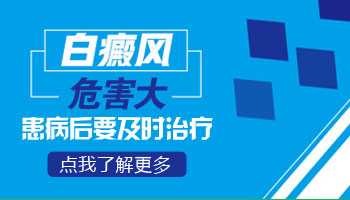 白癜风
危害大
患病后要及时治疗
点我了解更多